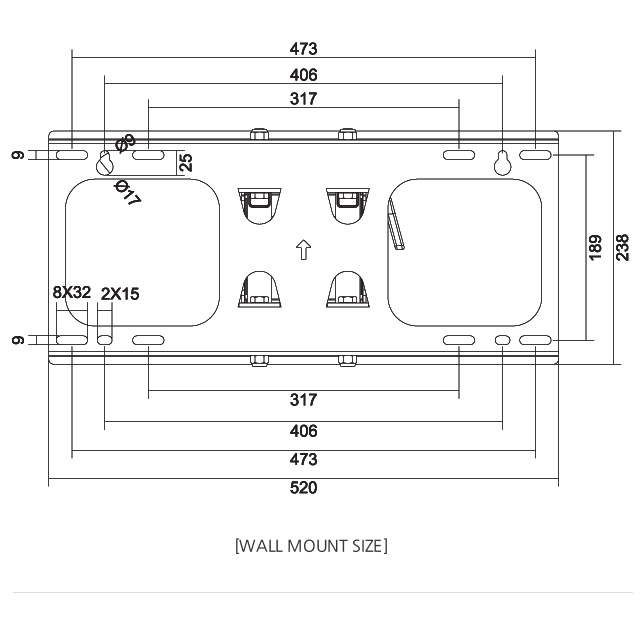 473
406
317
9
Ø9
25
Ø17
189
238
8X32
2X15
9
317
406
473
520

[WALL MOUNT SIZE]